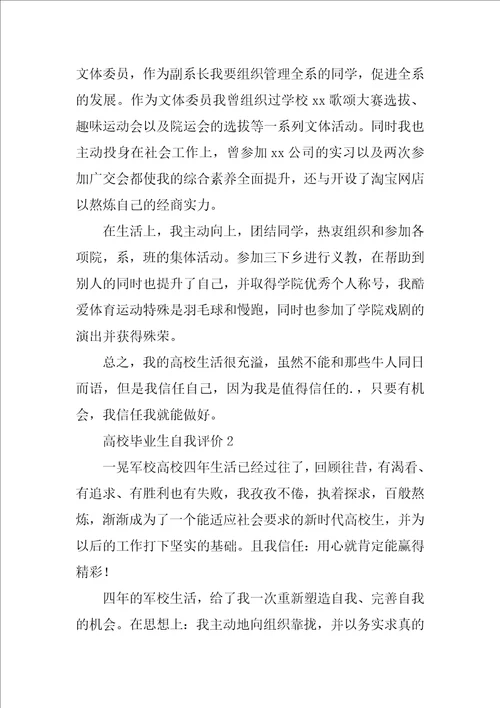 文体委员，作为副系长我要组织管理全系的同学，促进全系的发展。作为文体委员我曾组织过学校 xx 歌颂大赛选拔、趣味运动会以及院运会的选拔等一系列文体活动。同时我也主动投身在社会工作上，曾参加 xx 公司的实习以及两次参加广交会都使我的综合素养全面提升，还与开设了淘宝网店以熬炼自己的经商实力。

在生活上，我主动向上，团结同学，热衷组织和参加各项院，系，班的集体活动。参加三下乡进行义教，在帮助到别人的同时也提升了自己，并取得学院优秀个人称号，我酷爱体育运动特殊是羽毛球和慢跑，同时也参加了学院戏剧的演出并获得殊荣。

总之，我的高校生活很充溢，虽然不能和那些牛人同日而语，但是我信任自己，因为我是值得信任的．，只要有机会，我信任我就能做好。

高校毕业生自我评价 2

一晃军校高校四年生活已经过往了，回顾往昔，有渴看、有追求、有胜利也有失败，我孜孜不倦，执着探求，百般熬炼，渐渐成为了一个能适应社会要求的新时代高校生，并为以后的工作打下坚实的基础。且我信任：用心就肯定能赢得精彩！

四年的军校生活，给了我一次重新塑造自我、完善自我的机会。在思想上：我主动地向组织靠拢，并以务实求真的